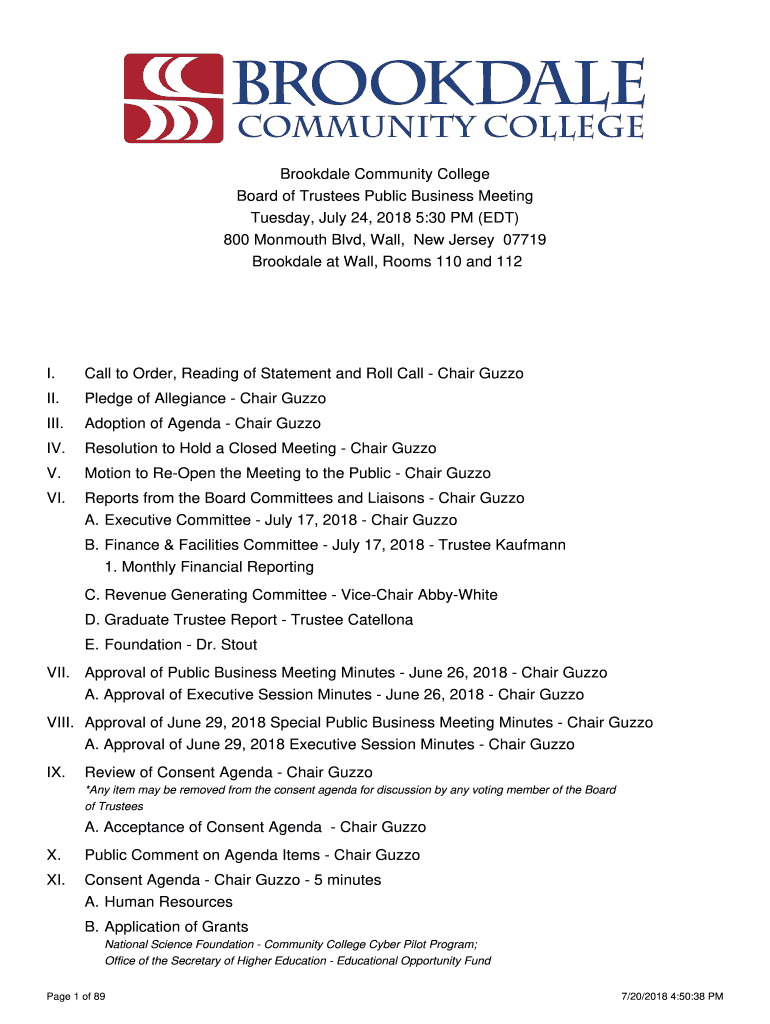 BROOKDALE
COMMUNITY COLLEGE

Brookdale Community College
Board of Trustees Public Business Meeting
Tuesday, July 24, 2018 5:30 PM (EDT)
800 Monmouth Blvd, Wall, New Jersey 07719
Brookdale at Wall, Rooms 110 and 112

I. Call to Order, Reading of Statement and Roll Call - Chair Guzzo
II. Pledge of Allegiance - Chair Guzzo
III. Adoption of Agenda - Chair Guzzo
IV. Resolution to Hold a Closed Meeting - Chair Guzzo
V. Motion to Re-Open the Meeting to the Public - Chair Guzzo
VI. Reports from the Board Committees and Liaisons - Chair Guzzo
A. Executive Committee - July 17, 2018 - Chair Guzzo
B. Finance & Facilities Committee - July 17, 2018 - Trustee Kaufmann
1. Monthly Financial Reporting
C. Revenue Generating Committee - Vice-Chair Abby-White
D. Graduate Trustee Report - Trustee Catellona
E. Foundation - Dr. Stout
VII. Approval of Public Business Meeting Minutes - June 26, 2018 - Chair Guzzo
A. Approval of Executive Session Minutes - June 26, 2018 - Chair Guzzo
VIII. Approval of June 29, 2018 Special Public Business Meeting Minutes - Chair Guzzo
A. Approval of June 29, 2018 Executive Session Minutes - Chair Guzzo
IX. Review of Consent Agenda - Chair Guzzo
*Any item may be removed from the consent agenda for discussion by any voting member of the Board of Trustees
A. Acceptance of Consent Agenda - Chair Guzzo
X. Public Comment on Agenda Items - Chair Guzzo
XI. Consent Agenda - Chair Guzzo - 5 minutes
A. Human Resources
B. Application of Grants
National Science Foundation - Community College Cyber Pilot Program;
Office of the Secretary of Higher Education - Educational Opportunity Fund

Page 1 of 89
7/20/2018 4:50:38 PM